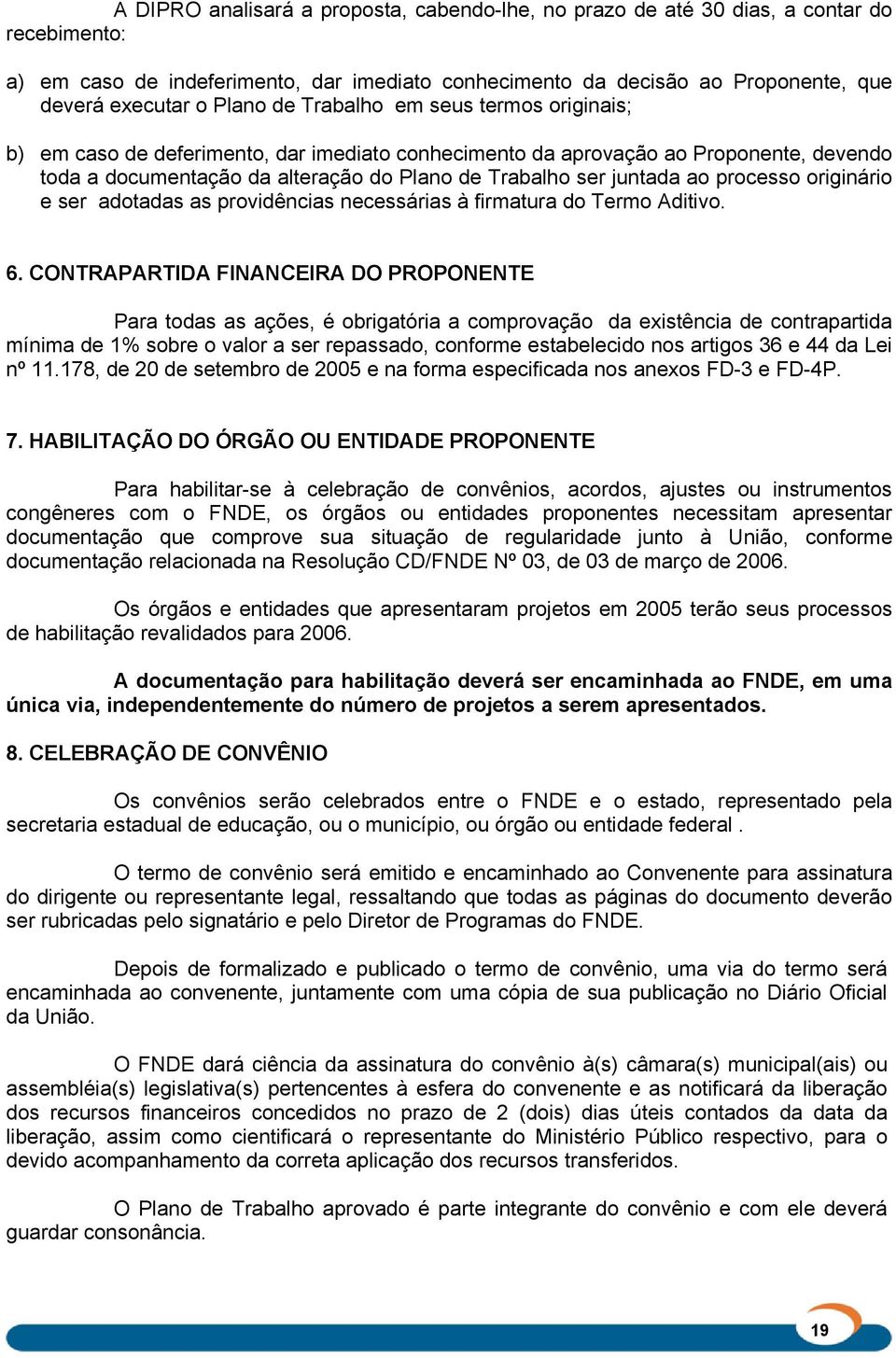 A DIPRO analisará a proposta, cabendo-lhe, no prazo de até 30 dias, a contar do recebimento:

a) em caso de indeferimento, dar imediato conhecimento da decisão ao Proponente, que deverá executar o Plano de Trabalho em seus termos originais;

b) em caso de deferimento, dar imediato conhecimento da aprovação ao Proponente, devendo toda a documentação da alteração do Plano de Trabalho ser juntada ao processo originário e ser adotadas as providências necessárias à firmatura do Termo Aditivo.

6. CONTRAPARTIDA FINANCEIRA DO PROPONENTE

Para todas as ações, é obrigatória a comprovação da existência de contrapartida mínima de 1% sobre o valor a ser repassado, conforme estabelecido nos artigos 36 e 44 da Lei nº 11.178, de 20 de setembro de 2005 e na forma especificada nos anexos FD-3 e FD-4P.

7. HABILITAÇÃO DO ÓRGÃO OU ENTIDADE PROPONENTE

Para habilitar-se à celebração de convênios, acordos, ajustes ou instrumentos congêneres com o FNDE, os órgãos ou entidades proponentes necessitam apresentar documentação que comprove sua situação de regularidade junto à União, conforme documentação relacionada na Resolução CD/FNDE Nº 03, de 03 de março de 2006.

Os órgãos e entidades que apresentaram projetos em 2005 terão seus processos de habilitação revalidados para 2006.

A documentação para habilitação deverá ser encaminhada ao FNDE, em uma única via, independentemente do número de projetos a serem apresentados.

8. CELEBRAÇÃO DE CONVÊNIO

Os convênios serão celebrados entre o FNDE e o estado, representado pela secretaria estadual de educação, ou o município, ou órgão ou entidade federal .

O termo de convênio será emitido e encaminhado ao Convenente para assinatura do dirigente ou representante legal, ressaltando que todas as páginas do documento deverão ser rubricadas pelo signatário e pelo Diretor de Programas do FNDE.

Depois de formalizado e publicado o termo de convênio, uma via do termo será encaminhada ao convenente, juntamente com uma cópia de sua publicação no Diário Oficial da União.

O FNDE dará ciência da assinatura do convênio à(s) câmara(s) municipal(ais) ou assembléia(s) legislativa(s) pertencentes à esfera do convenente e as notificará da liberação dos recursos financeiros concedidos no prazo de 2 (dois) dias úteis contados da data da liberação, assim como cientificará o representante do Ministério Público respectivo, para o devido acompanhamento da correta aplicação dos recursos transferidos.

O Plano de Trabalho aprovado é parte integrante do convênio e com ele deverá guardar consonância.

19